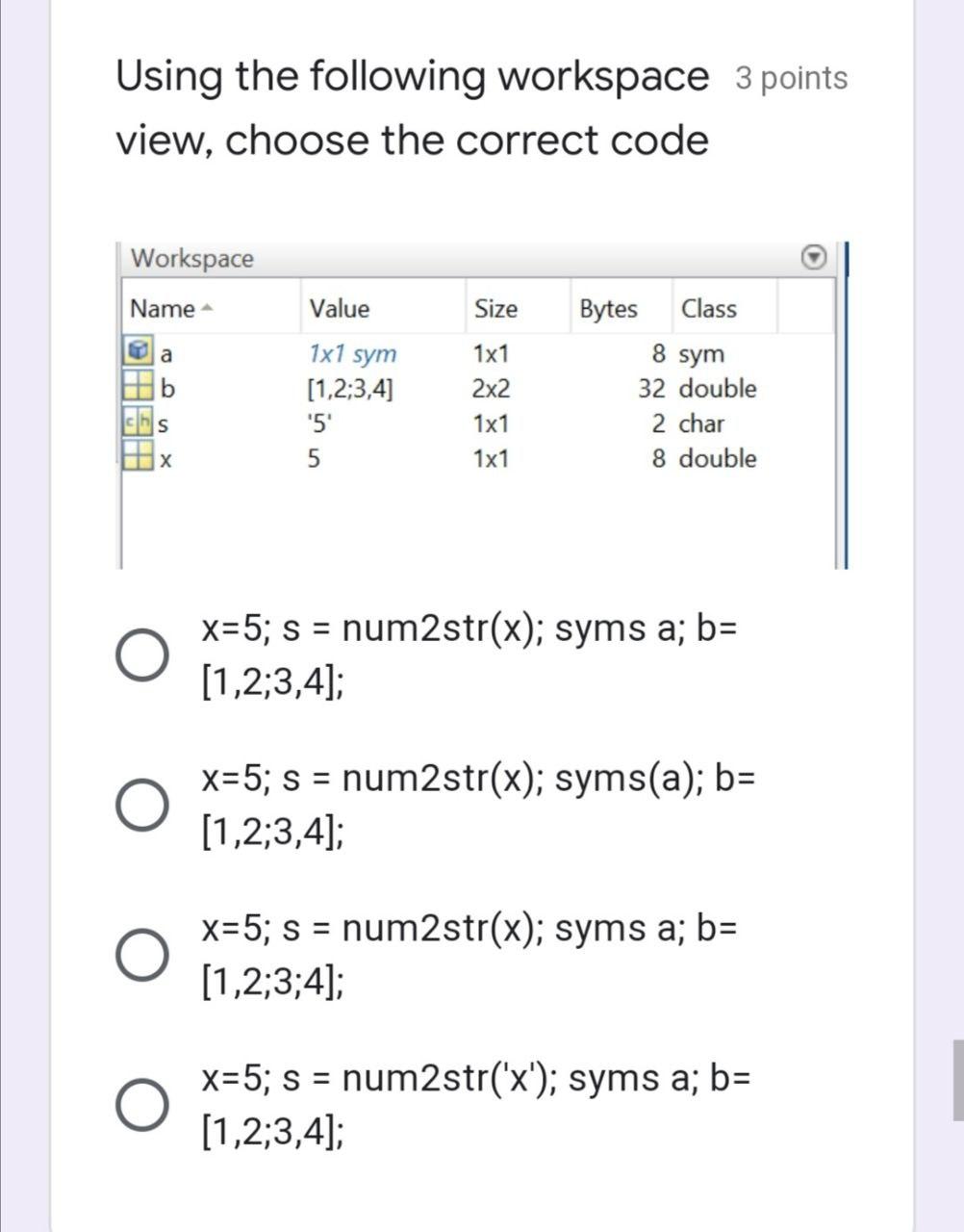 Using the following workspace view, choose the correct code

3 points

Workspace

| Name | Value | Size | Bytes | Class |
|---|---|---|---|---|
| a | 1x1 sym | 1x1 | 8 | sym |
| b | [1,2;3,4] | 2x2 | 32 | double |
| s | '5' | 1x1 | 2 | char |
| x | 5 | 1x1 | 8 | double |

x=5; s = num2str(x); syms a; b= [1,2;3,4];

x=5; s = num2str(x); syms(a); b= [1,2;3,4];

x=5; s = num2str(x); syms a; b= [1,2;3;4];

x=5; s = num2str('x'); syms a; b= [1,2;3,4];